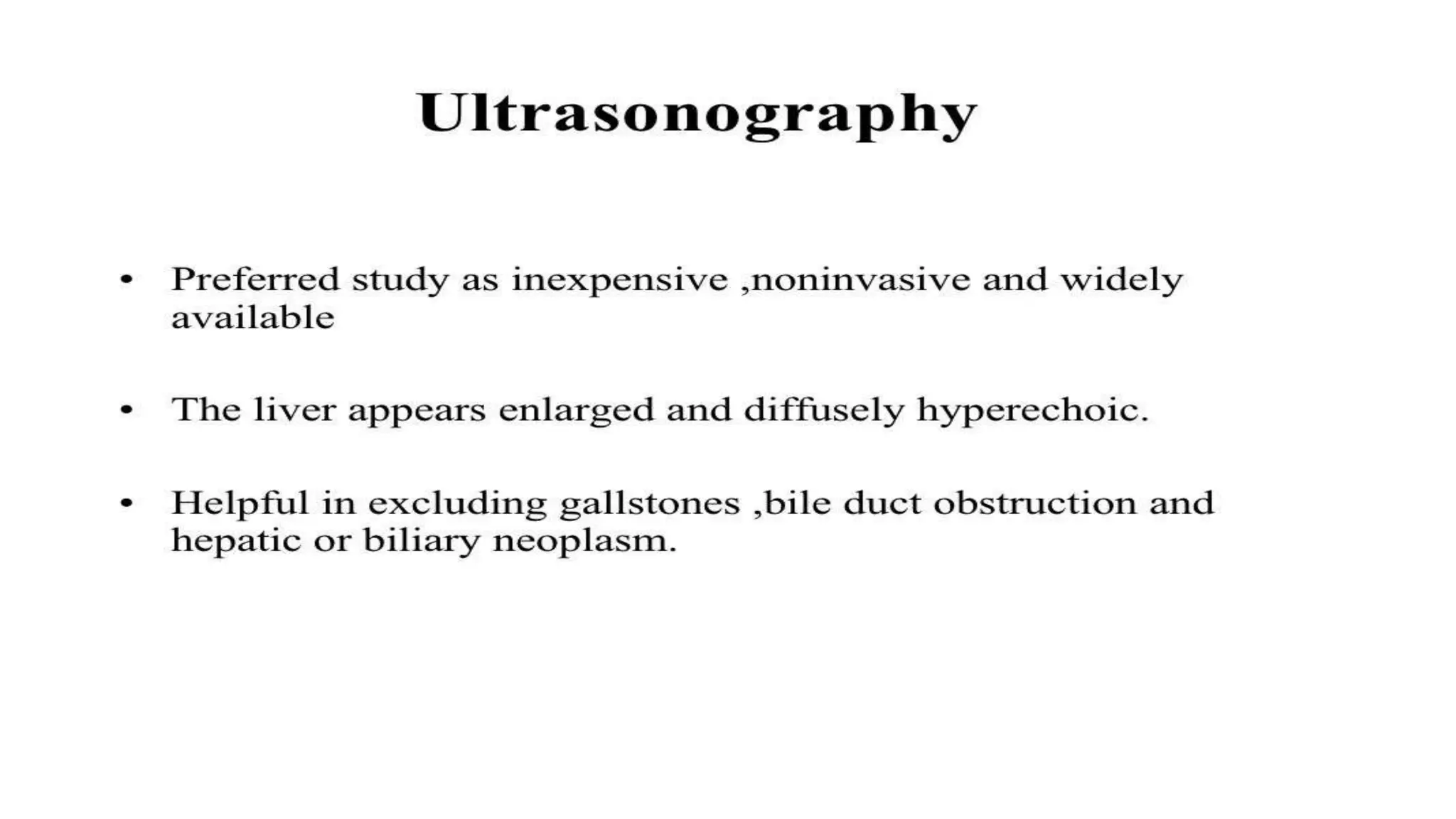 Ultrasonography

• Preferred study as inexpensive ,noninvasive and widely available

• The liver appears enlarged and diffusely hyperechoic.

• Helpful in excluding gallstones ,bile duct obstruction and hepatic or biliary neoplasm.